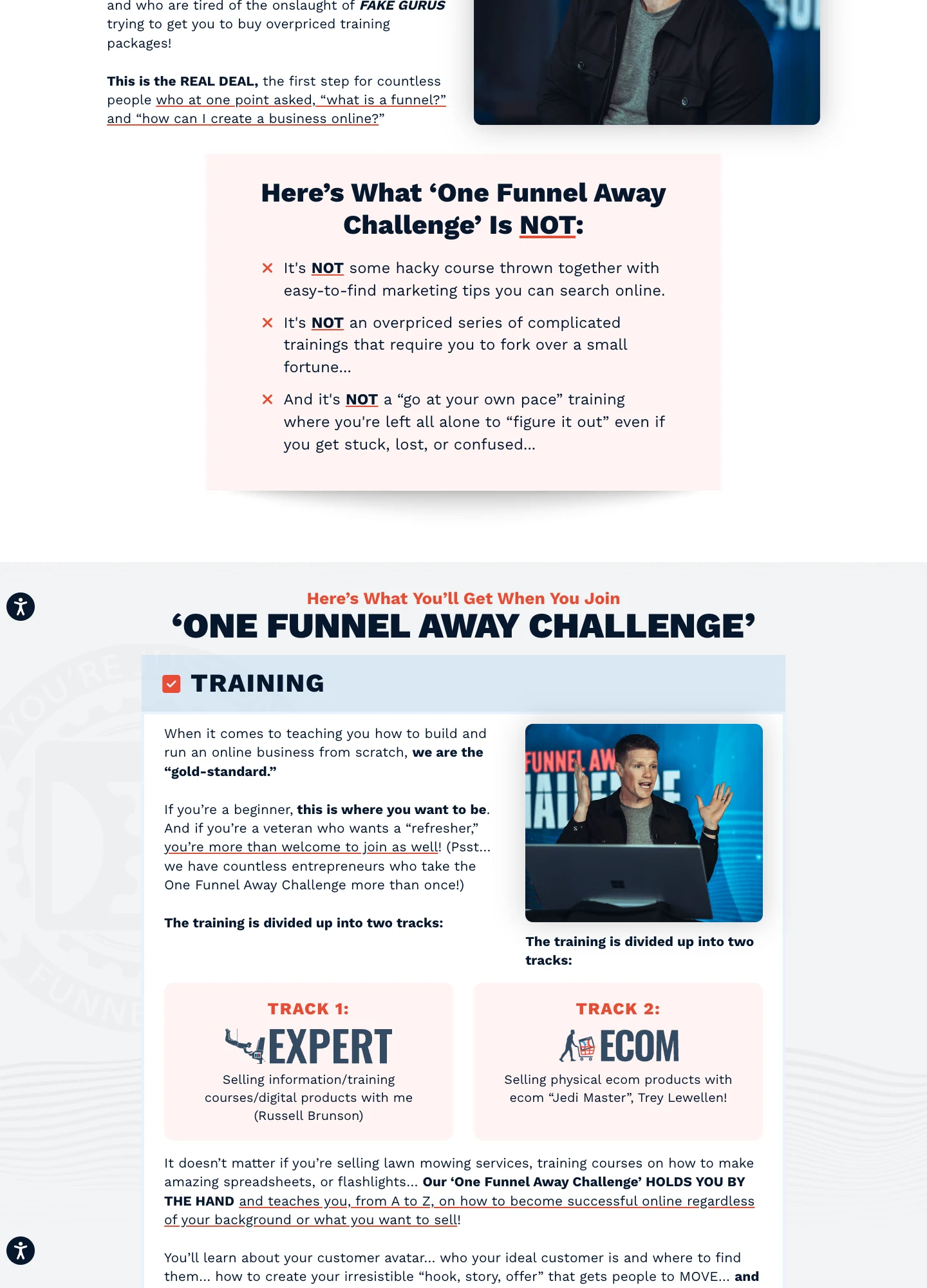 and who are tired of the onslaught of FAKE GURUS trying to get you to buy overpriced training packages!

This is the REAL DEAL, the first step for countless people who at one point asked, "what is a funnel?" and "how can I create a business online?"

Here's What 'One Funnel Away Challenge' Is NOT:

✕ It's NOT some hacky course thrown together with easy-to-find marketing tips you can search online.

✕ It's NOT an overpriced series of complicated trainings that require you to fork over a small fortune...

✕ And it's NOT a "go at your own pace" training where you're left all alone to "figure it out" even if you get stuck, lost, or confused...

Here's What You'll Get When You Join

'ONE FUNNEL AWAY CHALLENGE'

☑ TRAINING

When it comes to teaching you how to build and run an online business from scratch, we are the "gold-standard."

If you're a beginner, this is where you want to be. And if you're a veteran who wants a "refresher," you're more than welcome to join as well! (Psst... we have countless entrepreneurs who take the One Funnel Away Challenge more than once!)

The training is divided up into two tracks:

The training is divided up into two tracks:

TRACK 1:
EXPERT
Selling information/training courses/digital products with me (Russell Brunson)

TRACK 2:
ECOM
Selling physical ecom products with ecom "Jedi Master", Trey Lewellen!

It doesn't matter if you're selling lawn mowing services, training courses on how to make amazing spreadsheets, or flashlights... Our 'One Funnel Away Challenge' HOLDS YOU BY THE HAND and teaches you, from A to Z, on how to become successful online regardless of your background or what you want to sell!

You'll learn about your customer avatar... who your ideal customer is and where to find them... how to create your irresistible "hook, story, offer" that gets people to MOVE... and